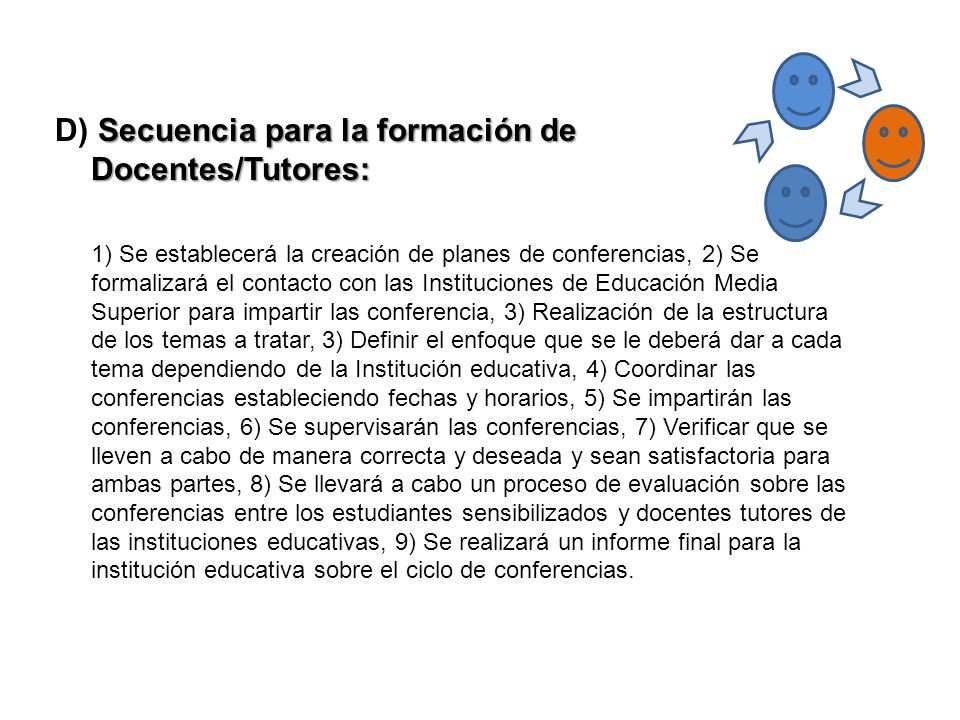 D) Secuencia para la formación de Docentes/Tutores:

1) Se establecerá la creación de planes de conferencias, 2) Se formalizará el contacto con las Instituciones de Educación Media Superior para impartir las conferencia, 3) Realización de la estructura de los temas a tratar, 3) Definir el enfoque que se le deberá dar a cada tema dependiendo de la Institución educativa, 4) Coordinar las conferencias estableciendo fechas y horarios, 5) Se impartirán las conferencias, 6) Se supervisarán las conferencias, 7) Verificar que se lleven a cabo de manera correcta y deseada y sean satisfactoria para ambas partes, 8) Se llevará a cabo un proceso de evaluación sobre las conferencias entre los estudiantes sensibilizados y docentes tutores de las instituciones educativas, 9) Se realizará un informe final para la institución educativa sobre el ciclo de conferencias.